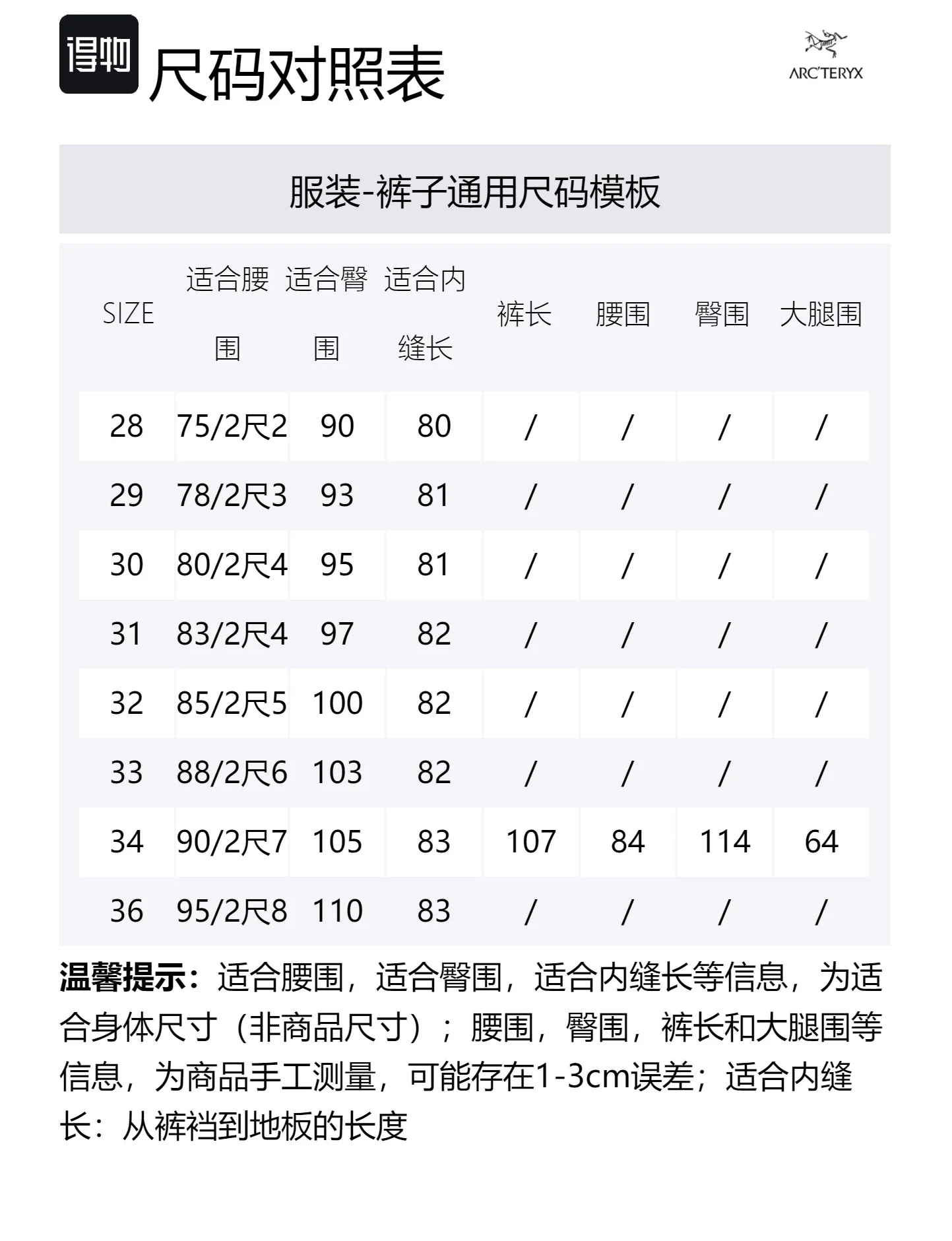 得物 尺码对照表

ARC'TERYX

服装-裤子通用尺码模板

| SIZE | 适合腰围 | 适合臀围 | 适合内缝长 | 裤长 | 腰围 | 臀围 | 大腿围 |
|---|---|---|---|---|---|---|---|
| 28 | 75/2尺2 | 90 | 80 | / | / | / | / |
| 29 | 78/2尺3 | 93 | 81 | / | / | / | / |
| 30 | 80/2尺4 | 95 | 81 | / | / | / | / |
| 31 | 83/2尺4 | 97 | 82 | / | / | / | / |
| 32 | 85/2尺5 | 100 | 82 | / | / | / | / |
| 33 | 88/2尺6 | 103 | 82 | / | / | / | / |
| 34 | 90/2尺7 | 105 | 83 | 107 | 84 | 114 | 64 |
| 36 | 95/2尺8 | 110 | 83 | / | / | / | / |

温馨提示：适合腰围，适合臀围，适合内缝长等信息，为适合身体尺寸（非商品尺寸）；腰围，臀围，裤长和大腿围等信息，为商品手工测量，可能存在1-3cm误差；适合内缝长：从裤裆到地板的长度